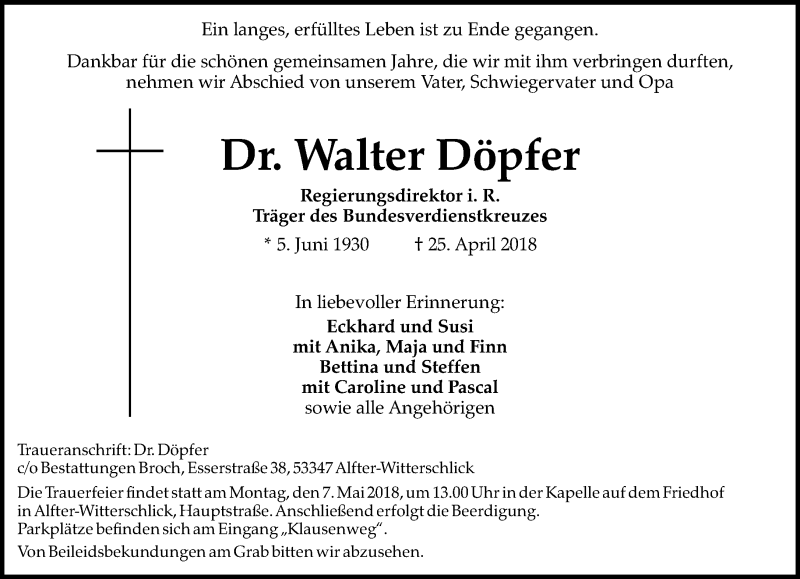 Ein langes, erfülltes Leben ist zu Ende gegangen.

Dankbar für die schönen gemeinsamen Jahre, die wir mit ihm verbringen durften, nehmen wir Abschied von unserem Vater, Schwiegervater und Opa

Dr. Walter Döpfer

Regierungsdirektor i. R.
Träger des Bundesverdienstkreuzes

* 5. Juni 1930 † 25. April 2018

In liebevoller Erinnerung:
Eckhard und Susi
mit Anika, Maja und Finn
Bettina und Steffen
mit Caroline und Pascal
sowie alle Angehörigen

Traueranschrift: Dr. Döpfer
c/o Bestattungen Broch, Esserstraße 38, 53347 Alfter-Witterschlick

Die Trauerfeier findet statt am Montag, den 7. Mai 2018, um 13.00 Uhr in der Kapelle auf dem Friedhof in Alfter-Witterschlick, Hauptstraße. Anschließend erfolgt die Beerdigung.
Parkplätze befinden sich am Eingang „Klausenweg".
Von Beileidsbekundungen am Grab bitten wir abzusehen.